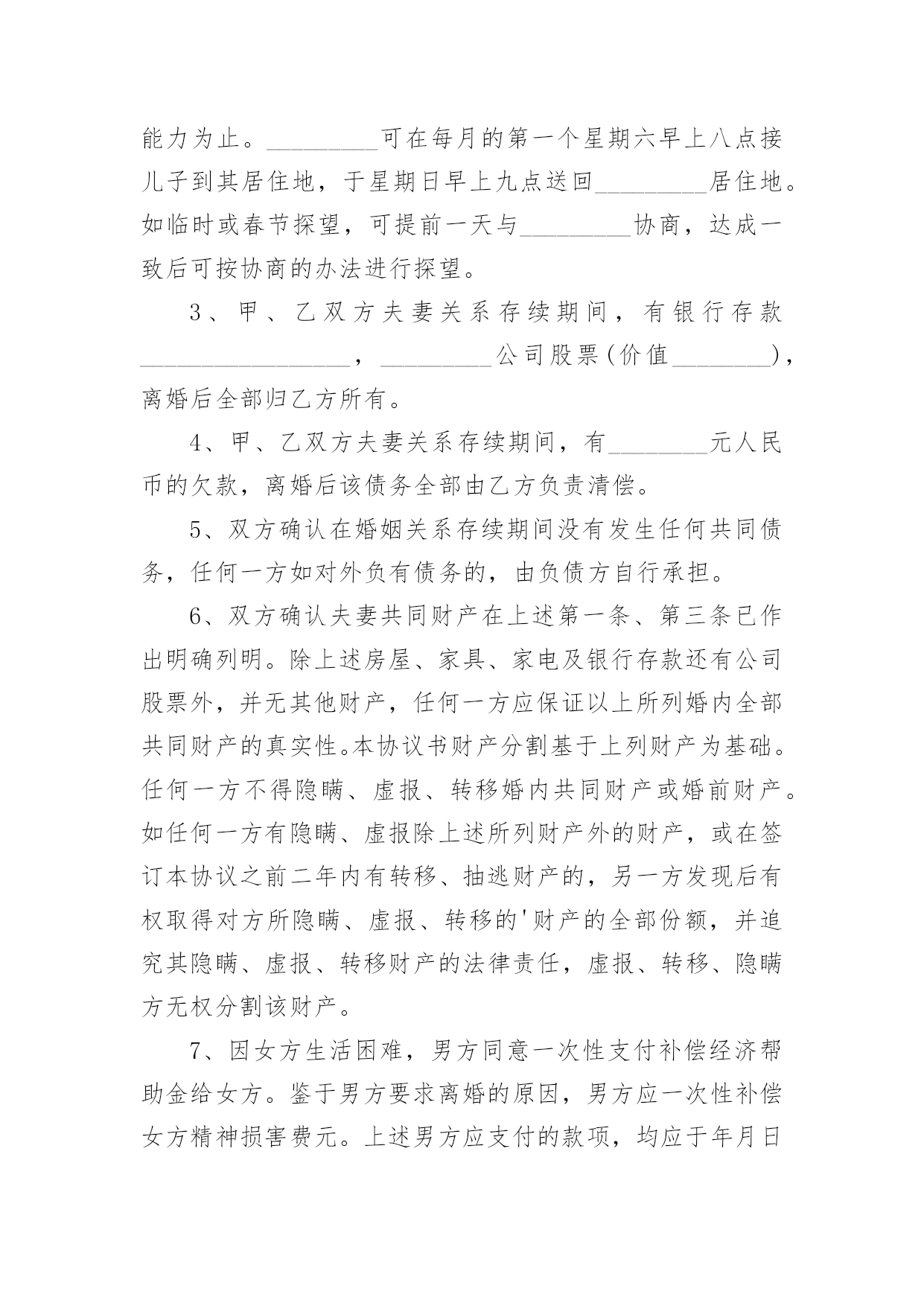 能力为止。_________可在每月的第一个星期六早上八点接儿子到其居住地，于星期日早上九点送回_________居住地。如临时或春节探望，可提前一天与_________协商，达成一致后可按协商的办法进行探望。

3、甲、乙双方夫妻关系存续期间，有银行存款_________________，_________公司股票(价值________)，离婚后全部归乙方所有。

4、甲、乙双方夫妻关系存续期间，有________元人民币的欠款，离婚后该债务全部由乙方负责清偿。

5、双方确认在婚姻关系存续期间没有发生任何共同债务，任何一方如对外负有债务的，由负债方自行承担。

6、双方确认夫妻共同财产在上述第一条、第三条已作出明确列明。除上述房屋、家具、家电及银行存款还有公司股票外，并无其他财产，任何一方应保证以上所列婚内全部共同财产的真实性。本协议书财产分割基于上列财产为基础。任何一方不得隐瞒、虚报、转移婚内共同财产或婚前财产。如任何一方有隐瞒、虚报除上述所列财产外的财产，或在签订本协议之前二年内有转移、抽逃财产的，另一方发现后有权取得对方所隐瞒、虚报、转移的'财产的全部份额，并追究其隐瞒、虚报、转移财产的法律责任，虚报、转移、隐瞒方无权分割该财产。

7、因女方生活困难，男方同意一次性支付补偿经济帮助金给女方。鉴于男方要求离婚的原因，男方应一次性补偿女方精神损害费元。上述男方应支付的款项，均应于年月日